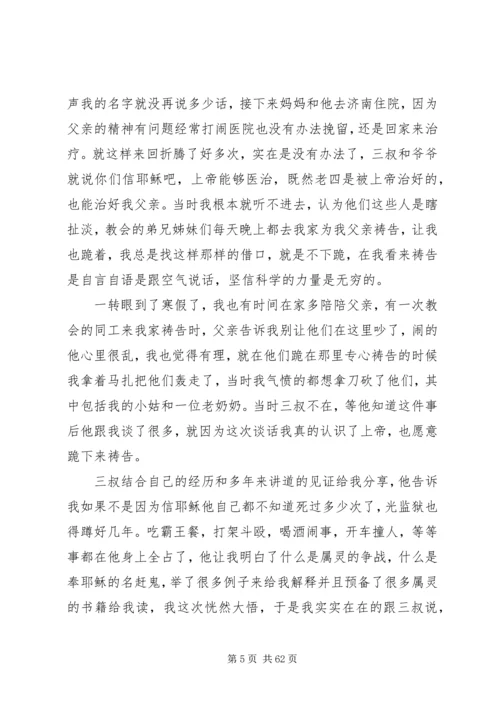 声我的名字就没再说多少话，接下来妈妈和他去济南住院，因为父亲的精神有问题经常打闹医院也没有办法挽留，还是回家来治疗。就这样来回折腾了好多次，实在是没有办法了，三叔和爷爷就说你们信耶稣吧，上帝能够医治，既然老四是被上帝治好的，也能治好我父亲。当时我根本就听不进去，认为他们这些人是瞎扯淡，教会的弟兄姊妹们每天晚上都去我家为我父亲祷告，让我也跪着，我总是找这样那样的借口，就是不下跪，在我看来祷告是自言自语是跟空气说话，坚信科学的力量是无穷的。

一转眼到了寒假了，我也有时间在家多陪陪父亲，有一次教会的同工来我家祷告时，父亲告诉我别让他们在这里吵了，闹的他心里很乱，我也觉得有理，就在他们跪在那里专心祷告的时候我拿着马扎把他们轰走了，当时我气愤的都想拿刀砍了他们，其中包括我的小姑和一位老奶奶。当时三叔不在，等他知道这件事后他跟我谈了很多，就因为这次谈话我真的认识了上帝，也愿意跪下来祷告。

三叔结合自己的经历和多年来讲道的见证给我分享，他告诉我如果不是因为信耶稣他自己都不知道死过多少次了，光监狱也得蹲好几年。吃霸王餐，打架斗殴，喝酒闹事，开车撞人，等等事都在他身上全占了，他让我明白了什么是属灵的争战，什么是奉耶稣的名赶鬼，举了很多例子来给我解释并且预备了很多属灵的书籍给我读，我这次恍然大悟，于是我实实在在的跟三叔说，

第 5 页 共 62 页